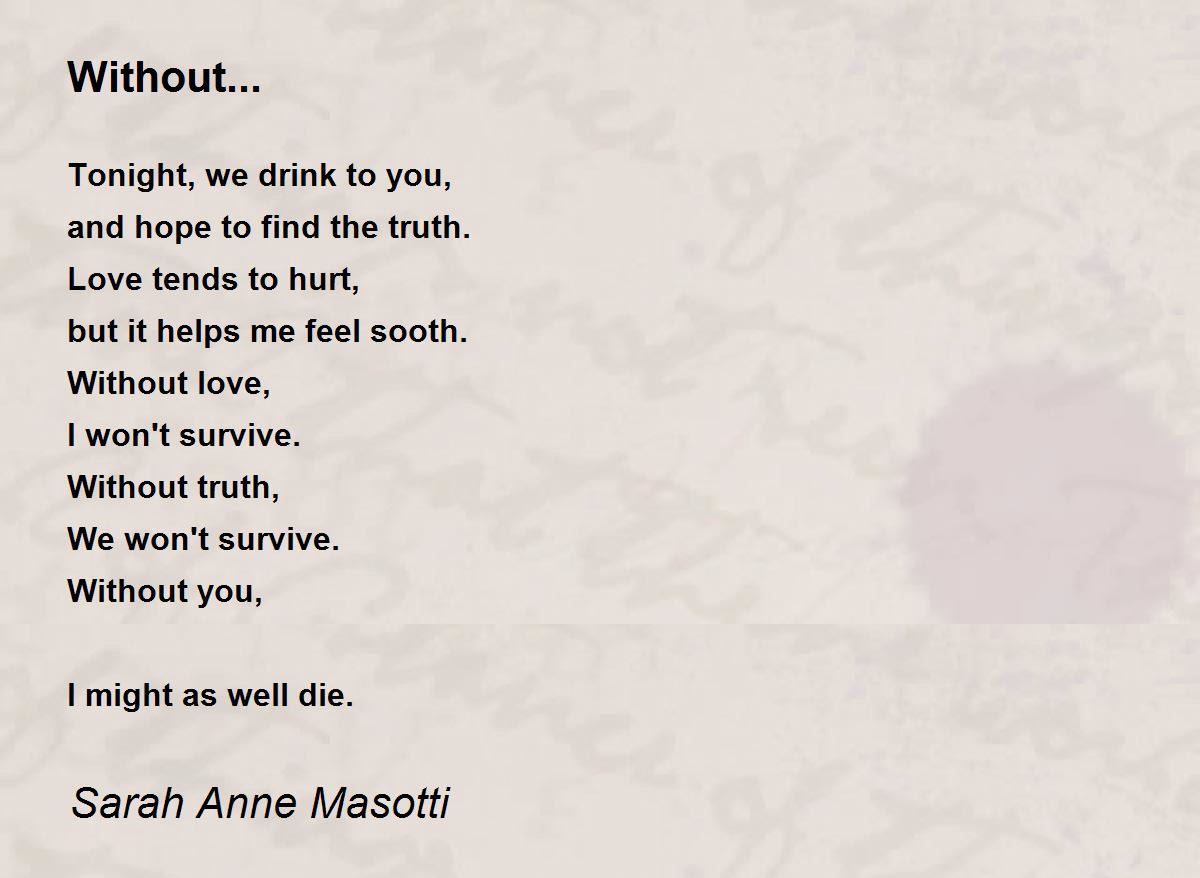 Without...

Tonight, we drink to you,
and hope to find the truth.
Love tends to hurt,
but it helps me feel sooth.
Without love,
I won't survive.
Without truth,
We won't survive.
Without you,

I might as well die.

Sarah Anne Masotti